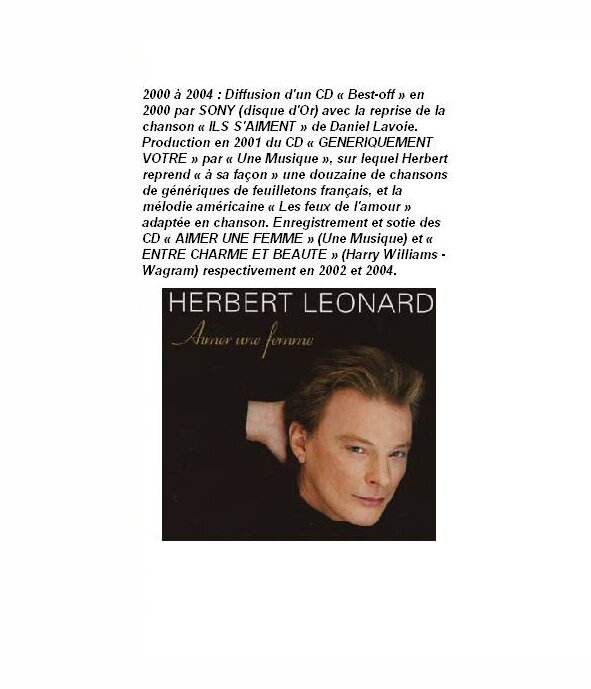 2000 à 2004 : Diffusion d'un CD « Best-off » en 2000 par SONY (disque d'Or) avec la reprise de la chanson « ILS S'AIMENT » de Daniel Lavoie. Production en 2001 du CD « GENERIQUEMENT VOTRE » par « Une Musique », sur lequel Herbert reprend « à sa façon » une douzaine de chansons de génériques de feuilletons français, et la mélodie américaine « Les feux de l'amour » adaptée en chanson. Enregistrement et sotie des CD « AIMER UNE FEMME » (Une Musique) et « ENTRE CHARME ET BEAUTE » (Harry Williams - Wagram) respectivement en 2002 et 2004.

HERBERT LEONARD

Aimer une femme